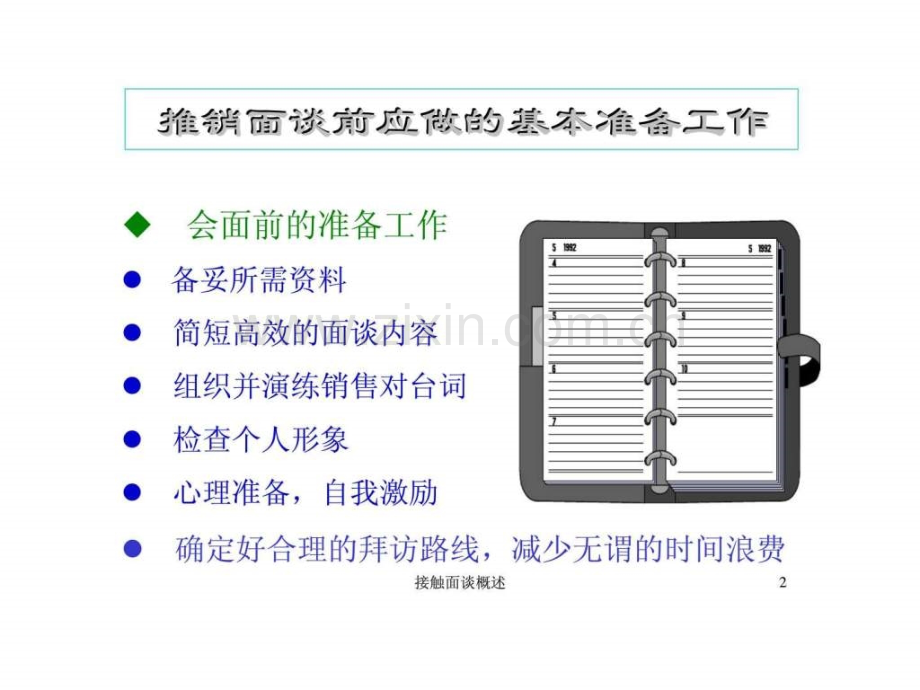 推销面谈前应做的基本准备工作

◆ 会面前的准备工作

● 备妥所需资料

● 简短高效的面谈内容

● 组织并演练销售对台词

● 检查个人形象

● 心理准备，自我激励

● 确定好合理的拜访路线，减少无谓的时间浪费

5 1992

4

5

6

7

5 1992

8

9

10

www.zixin.com.cn

接触面谈概述 2